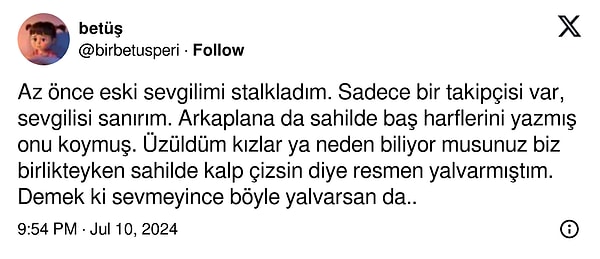 betüş
@birbetusperi · Follow

Az önce eski sevgilimi stalkladım. Sadece bir takipçisi var, sevgilisi sanırım. Arkaplana da sahilde baş harflerini yazmış onu koymuş. Üzüldüm kızlar ya neden biliyor musunuz biz birlikteyken sahilde kalp çizsin diye resmen yalvarmıştım. Demek ki sevmeyince böyle yalvarsan da..

9:54 PM · Jul 10, 2024